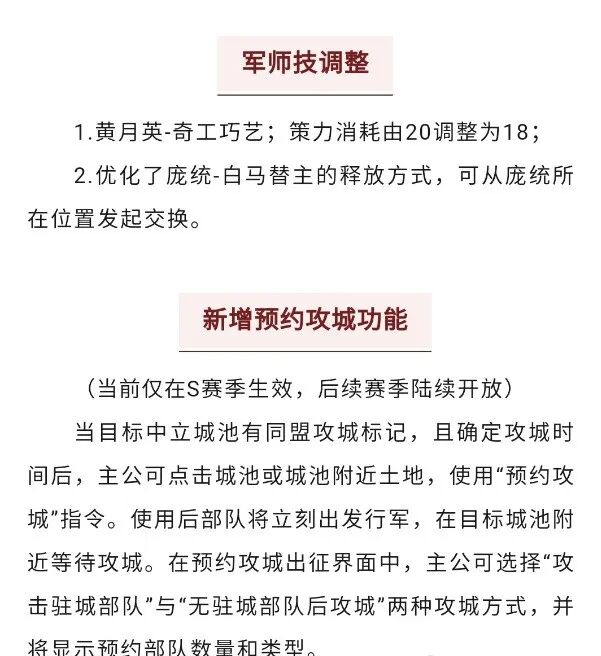 军师技调整

1.黄月英-奇工巧艺；策力消耗由20调整为18；

2.优化了庞统-白马替主的释放方式，可从庞统所在位置发起交换。

新增预约攻城功能

（当前仅在S赛季生效，后续赛季陆续开放）

当目标中立城池有同盟攻城标记，且确定攻城时间后，主公可点击城池或城池附近土地，使用“预约攻城”指令。使用后部队将立刻出发行军，在目标城池附近等待攻城。在预约攻城出征界面中，主公可选择“攻击驻城部队”与“无驻城部队后攻城”两种攻城方式，并将显示预约部队数量和类型。